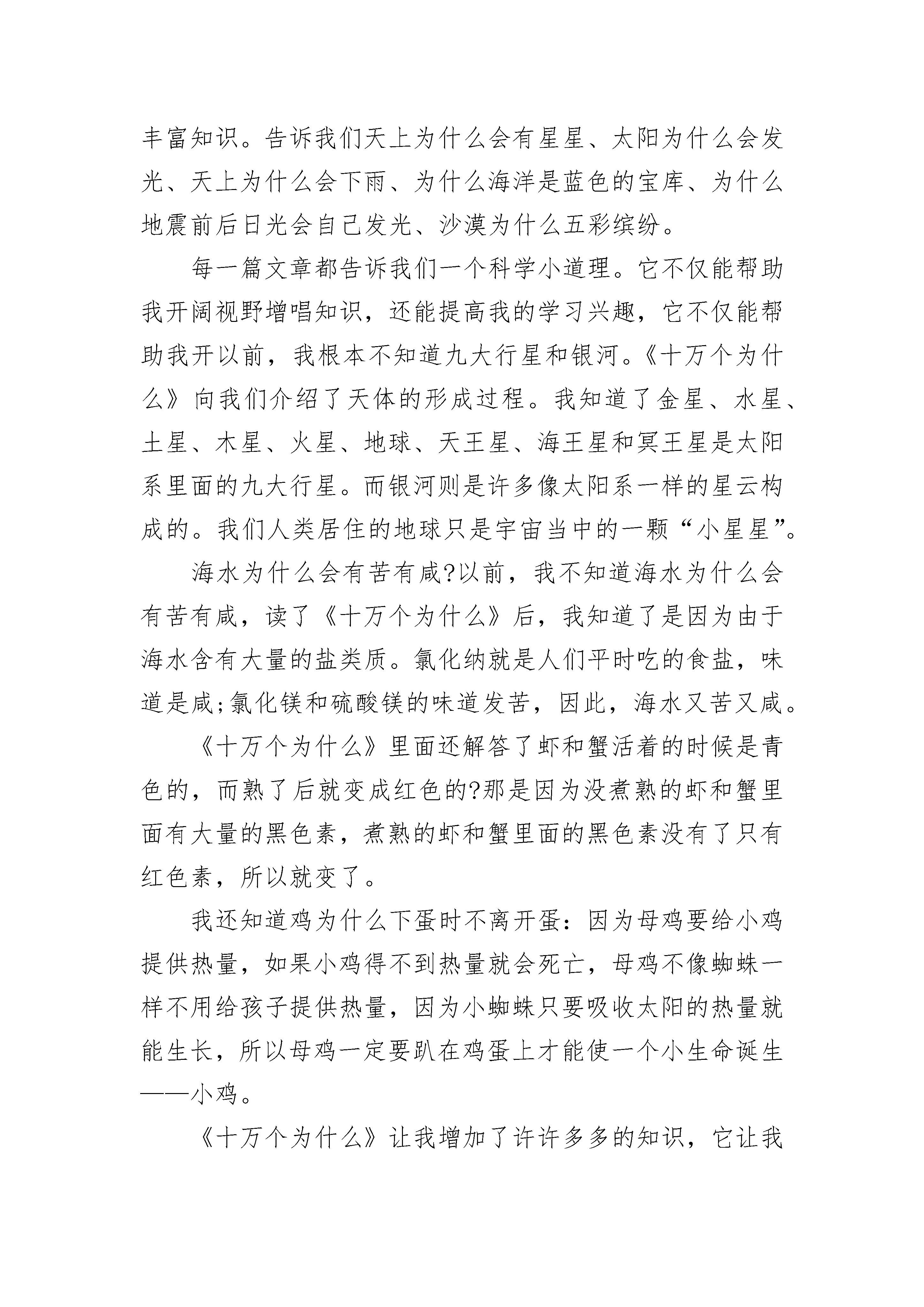 丰富知识。告诉我们天上为什么会有星星、太阳为什么会发光、天上为什么会下雨、为什么海洋是蓝色的宝库、为什么地震前后日光会自己发光、沙漠为什么五彩缤纷。

每一篇文章都告诉我们一个科学小道理。它不仅能帮助我开阔视野增唱知识，还能提高我的学习兴趣，它不仅能帮助我开以前，我根本不知道九大行星和银河。《十万个为什么》向我们介绍了天体的形成过程。我知道了金星、水星、土星、木星、火星、地球、天王星、海王星和冥王星是太阳系里面的九大行星。而银河则是许多像太阳系一样的星云构成的。我们人类居住的地球只是宇宙当中的一颗“小星星”。

海水为什么会有苦有咸?以前，我不知道海水为什么会有苦有咸，读了《十万个为什么》后，我知道了是因为由于海水含有大量的盐类质。氯化纳就是人们平时吃的食盐，味道是咸;氯化镁和硫酸镁的味道发苦，因此，海水又苦又咸。

《十万个为什么》里面还解答了虾和蟹活着的时候是青色的，而熟了后就变成红色的?那是因为没煮熟的虾和蟹里面有大量的黑色素，煮熟的虾和蟹里面的黑色素没有了只有红色素，所以就变了。

我还知道鸡为什么下蛋时不离开蛋：因为母鸡要给小鸡提供热量，如果小鸡得不到热量就会死亡，母鸡不像蜘蛛一样不用给孩子提供热量，因为小蜘蛛只要吸收太阳的热量就能生长，所以母鸡一定要趴在鸡蛋上才能使一个小生命诞生——小鸡。

《十万个为什么》让我增加了许许多多的知识，它让我